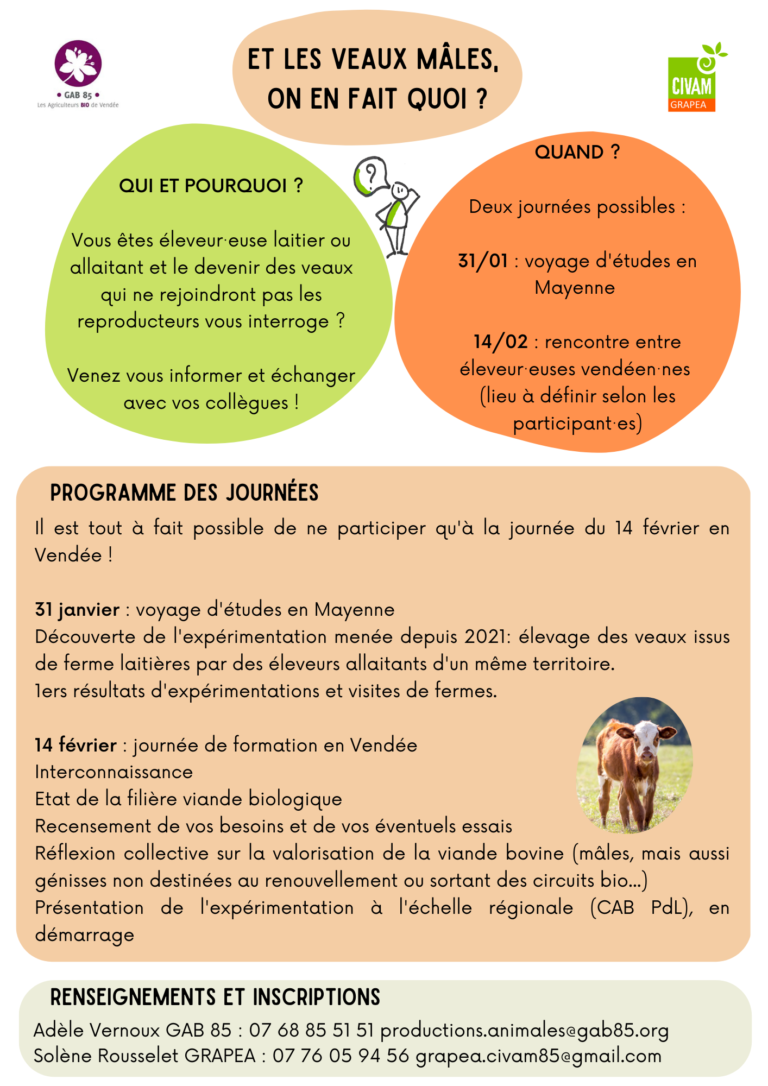 • GAB 85 •
Les Agriculteurs BIO de Vendée

ET LES VEAUX MÂLES, ON EN FAIT QUOI ?

CIVAM
GRAPEA

QUI ET POURQUOI ?

Vous êtes éleveur·euse laitier ou allaitant et le devenir des veaux qui ne rejoindront pas les reproducteurs vous interroge ?

Venez vous informer et échanger avec vos collègues !

?

QUAND ?

Deux journées possibles :

31/01 : voyage d'études en Mayenne

14/02 : rencontre entre éleveur·euses vendéen·nes (lieu à définir selon les participant·es)

PROGRAMME DES JOURNÉES

Il est tout à fait possible de ne participer qu'à la journée du 14 février en Vendée !

31 janvier : voyage d'études en Mayenne
Découverte de l'expérimentation menée depuis 2021: élevage des veaux issus de ferme laitières par des éleveurs allaitants d'un même territoire.
1ers résultats d'expérimentations et visites de fermes.

14 février : journée de formation en Vendée
Interconnaissance
Etat de la filière viande biologique
Recensement de vos besoins et de vos éventuels essais
Réflexion collective sur la valorisation de la viande bovine (mâles, mais aussi génisses non destinées au renouvellement ou sortant des circuits bio...)
Présentation de l'expérimentation à l'échelle régionale (CAB PdL), en démarrage

RENSEIGNEMENTS ET INSCRIPTIONS

Adèle Vernoux GAB 85 : 07 68 85 51 51 productions.animales@gab85.org
Solène Rousselet GRAPEA : 07 76 05 94 56 grapea.civam85@gmail.com